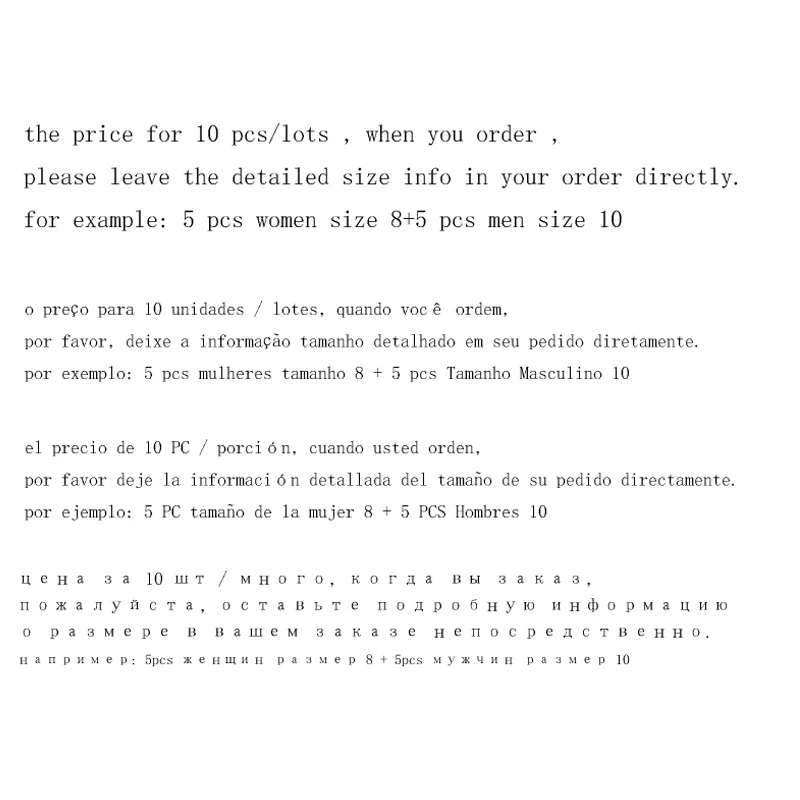 the price for 10 pcs/lots , when you order ,
please leave the detailed size info in your order directly.
for example: 5 pcs women size 8+5 pcs men size 10

o preço para 10 unidades / lotes, quando você ordem,
por favor, deixe a informação tamanho detalhado em seu pedido diretamente.
por exemplo: 5 pcs mulheres tamanho 8 + 5 pcs Tamanho Masculino 10

el precio de 10 PC / porción, cuando usted orden,
por favor deje la información detallada del tamaño de su pedido directamente.
por ejemplo: 5 PC tamaño de la mujer 8 + 5 PCS Hombres 10

цена за 10 шт / много, когда вы заказ,
пожалуйста, оставьте подробную информацию о размере в вашем заказе непосредственно.
например: 5pcs женщин размер 8 + 5pcs мужчин размер 10